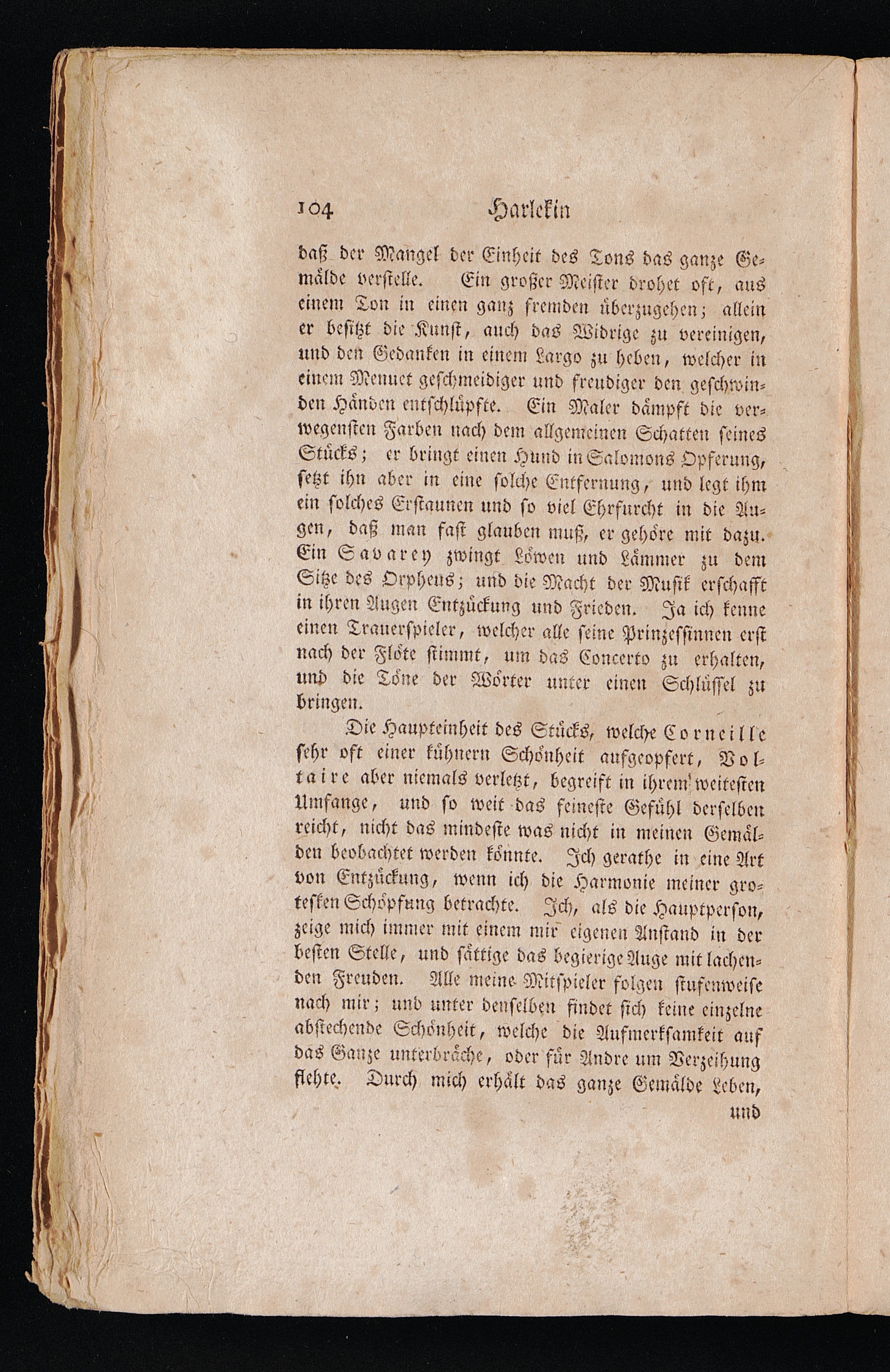 104 Harlekin

daß der Mangel der Einheit des Tons das ganze Gemälde verstelle. Ein großer Meister drohet oft, aus einem Ton in einen ganz fremden überzugehen; allein er besitzt die Kunst, auch das Widrige zu vereinigen, und den Gedanken in einem Largo zu heben, welcher in einem Menuet geschmeidiger und freudiger den geschwinden Händen entschlüpfte. Ein Maler dämpft die verwegensten Farben nach dem allgemeinen Schatten seines Stücks; er bringt einen Hund in Salomons Opferung, setzt ihn aber in eine solche Entfernung, und legt ihm ein solches Erstaunen und so viel Ehrfurcht in die Augen, daß man fast glauben muß, er gehöre mit dazu. Ein Savarey zwingt Löwen und Lämmer zu dem Sitze des Orpheus; und die Macht der Musik erschafft in ihren Augen Entzückung und Frieden. Ja ich kenne einen Trauerspieler, welcher alle seine Prinzessinnen erst nach der Flöte stimmt, um das Concerto zu erhalten, und die Töne der Wörter unter einen Schlüssel zu bringen.

Die Haupteinheit des Stücks, welche Corneille sehr oft einer kühnern Schönheit aufgeopfert, Voltaire aber niemals verletzt, begreift in ihrem weitesten Umfange, und so weit das feineste Gefühl derselben reicht, nicht das mindeste was nicht in meinen Gemälden beobachtet werden könnte. Ich gerathe in eine Art von Entzückung, wenn ich die Harmonie meiner grotesken Schöpfung betrachte. Ich, als die Hauptperson, zeige mich immer mit einem mir eigenen Anstand in der besten Stelle, und sättige das begierige Auge mit lachenden Freuden. Alle meine Mitspieler folgen stufenweise nach mir; und unter denselben findet sich keine einzelne abstechende Schönheit, welche die Aufmerksamkeit auf das Ganze unterbräche, oder für Andre um Verzeihung flehte. Durch mich erhält das ganze Gemälde Leben,

und